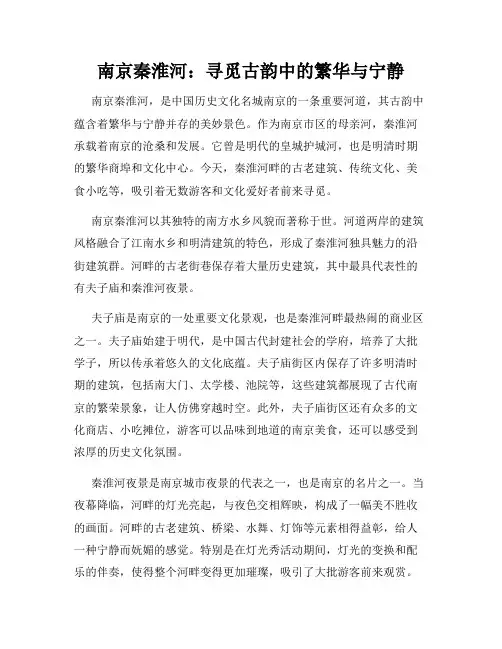 南京秦淮河：寻觅古韵中的繁华与宁静

南京秦淮河，是中国历史文化名城南京的一条重要河道，其古韵中蕴含着繁华与宁静并存的美妙景色。作为南京市区的母亲河，秦淮河承载着南京的沧桑和发展。它曾是明代的皇城护城河，也是明清时期的繁华商埠和文化中心。今天，秦淮河畔的古老建筑、传统文化、美食小吃等，吸引着无数游客和文化爱好者前来寻觅。

南京秦淮河以其独特的南方水乡风貌而著称于世。河道两岸的建筑风格融合了江南水乡和明清建筑的特色，形成了秦淮河独具魅力的沿街建筑群。河畔的古老街巷保存着大量历史建筑，其中最具代表性的有夫子庙和秦淮河夜景。

夫子庙是南京的一处重要文化景观，也是秦淮河畔最热闹的商业区之一。夫子庙始建于明代，是中国古代封建社会的学府，培养了大批学子，所以传承着悠久的文化底蕴。夫子庙街区内保存了许多明清时期的建筑，包括南大门、太学楼、池院等，这些建筑都展现了古代南京的繁荣景象，让人仿佛穿越时空。此外，夫子庙街区还有众多的文化商店、小吃摊位，游客可以品味到地道的南京美食，还可以感受到浓厚的历史文化氛围。

秦淮河夜景是南京城市夜景的代表之一，也是南京的名片之一。当夜幕降临，河畔的灯光亮起，与夜色交相辉映，构成了一幅美不胜收的画面。河畔的古老建筑、桥梁、水舞、灯饰等元素相得益彰，给人一种宁静而妩媚的感觉。特别是在灯光秀活动期间，灯光的变换和配乐的伴奏，使得整个河畔变得更加璀璨，吸引了大批游客前来观赏。